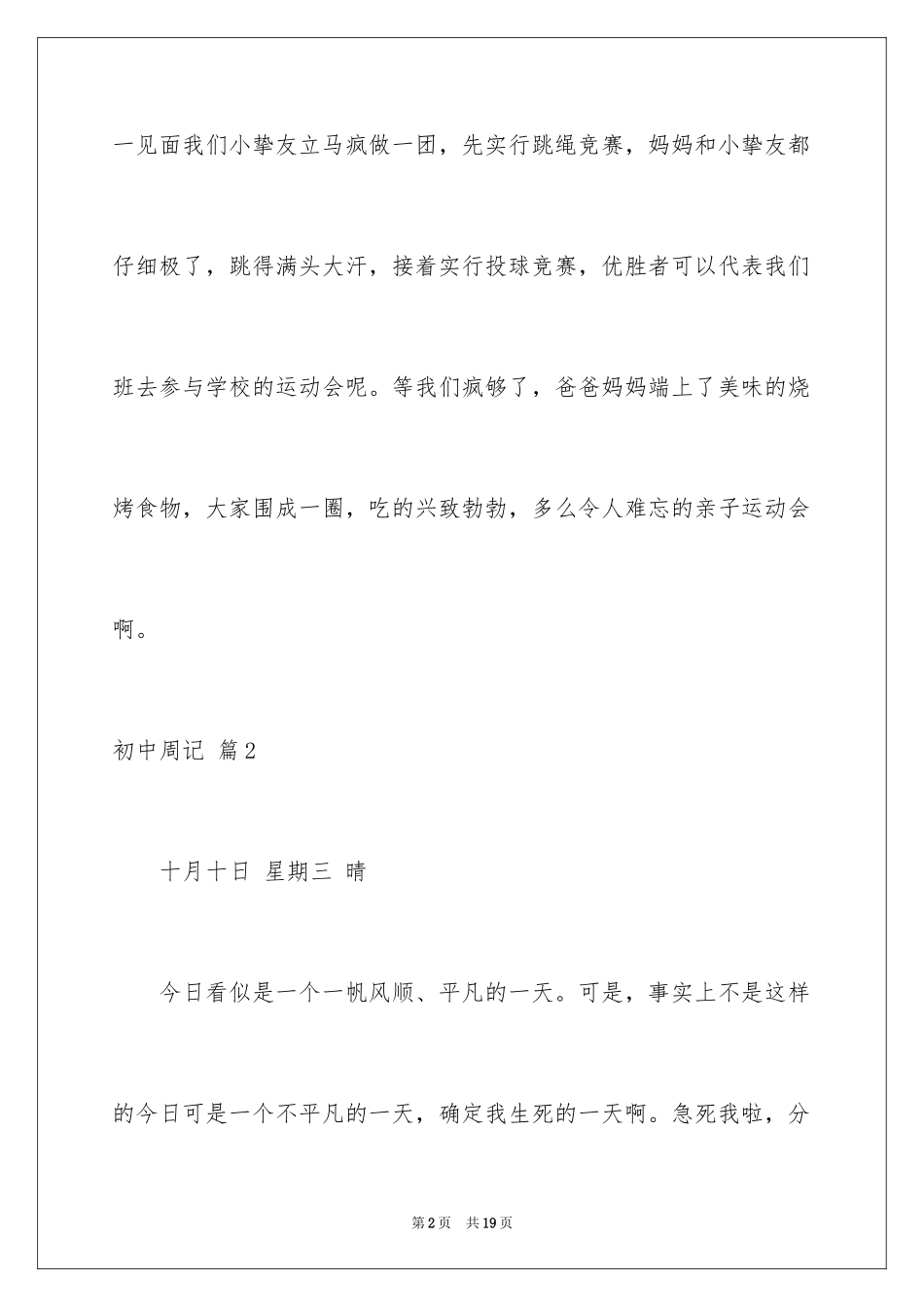 一见面我们小挚友立马疯做一团，先实行跳绳竞赛，妈妈和小挚友都仔细极了，跳得满头大汗，接着实行投球竞赛，优胜者可以代表我们班去参与学校的运动会呢。等我们疯够了，爸爸妈妈端上了美味的烧烤食物，大家围成一圈，吃的兴致勃勃，多么令人难忘的亲子运动会啊。

初中周记 篇2

十月十日 星期三 晴

今日看似是一个一帆风顺、平凡的一天。可是，事实上不是这样的今日可是一个不平凡的一天，确定我生死的一天啊。急死我啦，分

第2页 共19页